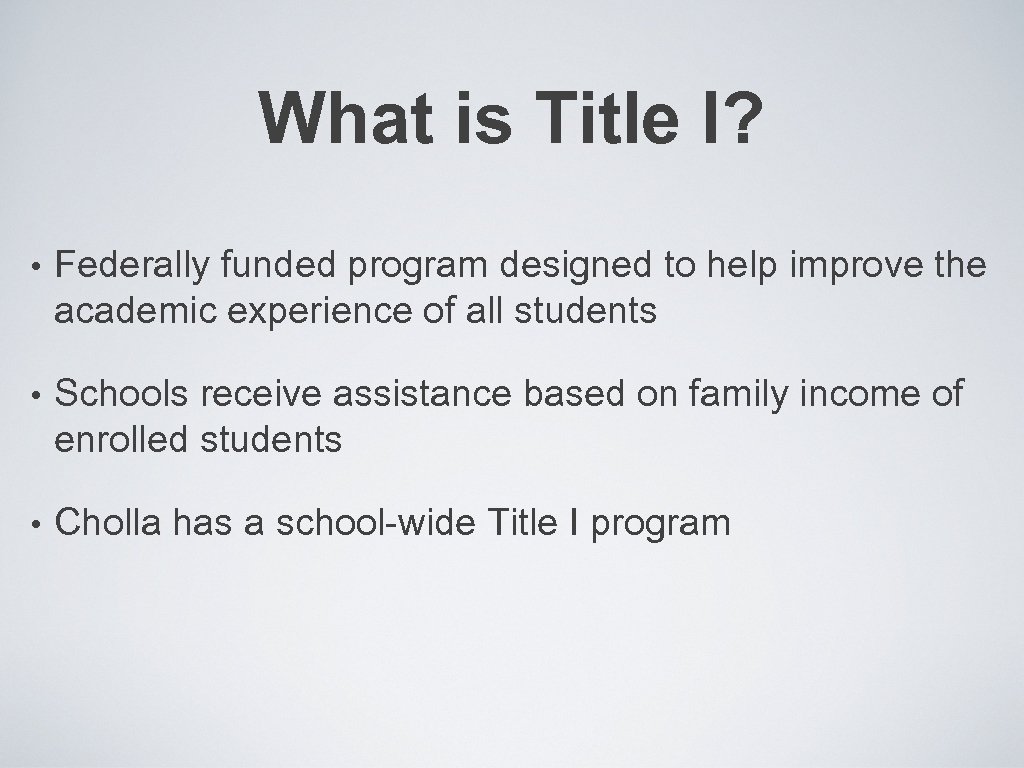 What is Title I?

• Federally funded program designed to help improve the academic experience of all students

• Schools receive assistance based on family income of enrolled students

• Cholla has a school-wide Title I program